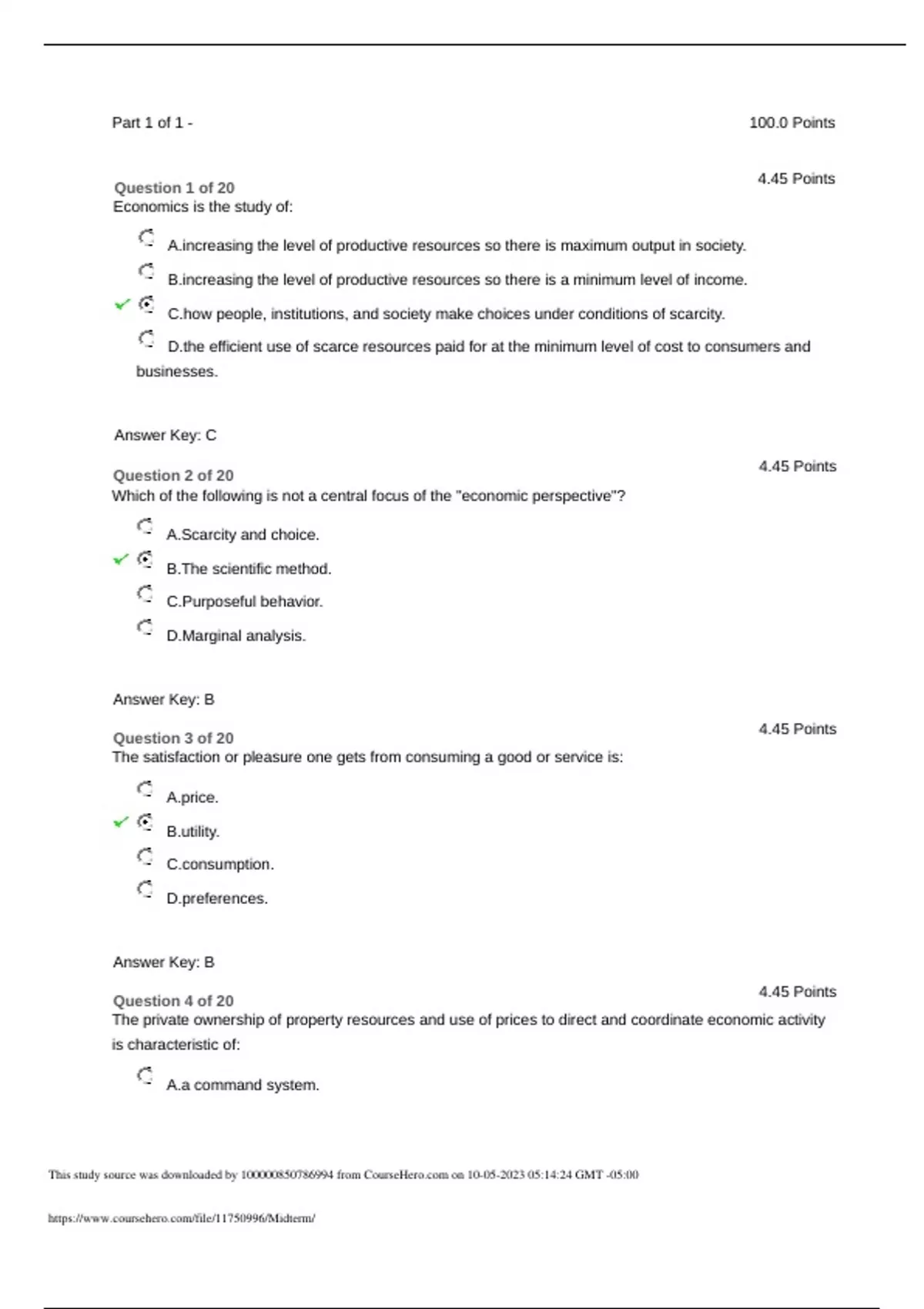 Part 1 of 1 - 100.0 Points

Question 1 of 20 4.45 Points
Economics is the study of:

A.increasing the level of productive resources so there is maximum output in society.

B.increasing the level of productive resources so there is a minimum level of income.

C.how people, institutions, and society make choices under conditions of scarcity.

D.the efficient use of scarce resources paid for at the minimum level of cost to consumers and businesses.

Answer Key: C

Question 2 of 20 4.45 Points
Which of the following is not a central focus of the "economic perspective"?

A.Scarcity and choice.

B.The scientific method.

C.Purposeful behavior.

D.Marginal analysis.

Answer Key: B

Question 3 of 20 4.45 Points
The satisfaction or pleasure one gets from consuming a good or service is:

A.price.

B.utility.

C.consumption.

D.preferences.

Answer Key: B

Question 4 of 20 4.45 Points
The private ownership of property resources and use of prices to direct and coordinate economic activity is characteristic of:

A.a command system.

This study source was downloaded by 100000850786994 from CourseHero.com on 10-05-2023 05:14:24 GMT -05:00

https://www.coursehero.com/file/11750996/Midterm/